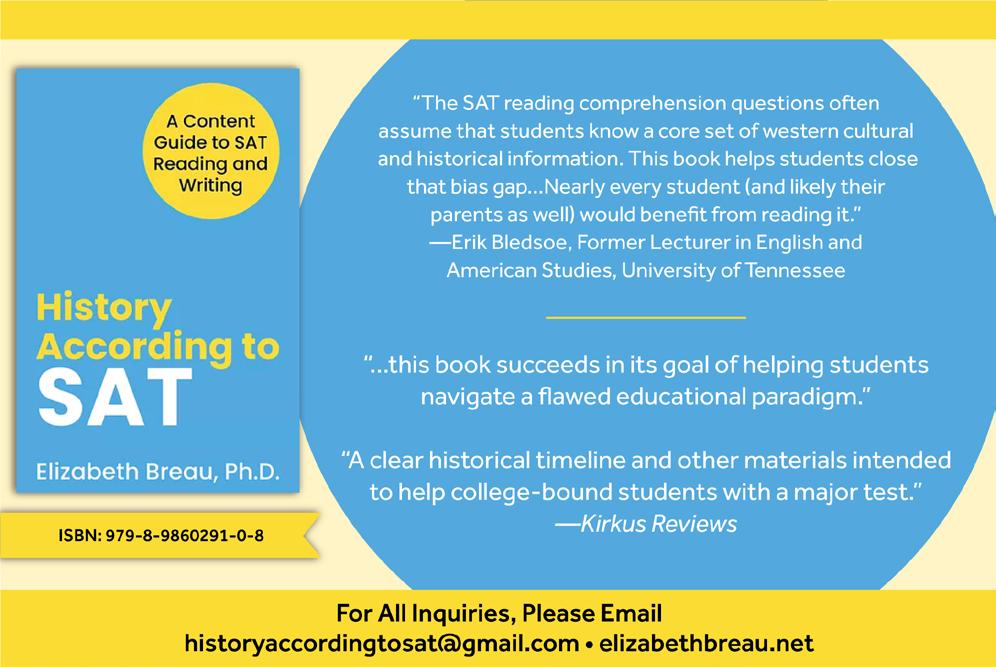 A Content Guide to SAT Reading and Writing

History According to SAT

Elizabeth Breau, Ph.D.

ISBN: 979-8-9860291-0-8

"The SAT reading comprehension questions often assume that students know a core set of western cultural and historical information. This book helps students close that bias gap...Nearly every student (and likely their parents as well) would benefit from reading it."
—Erik Bledsoe, Former Lecturer in English and American Studies, University of Tennessee

"...this book succeeds in its goal of helping students navigate a flawed educational paradigm."

"A clear historical timeline and other materials intended to help college-bound students with a major test."
—Kirkus Reviews

For All Inquiries, Please Email
historyaccordingtosat@gmail.com • elizabethbreau.net